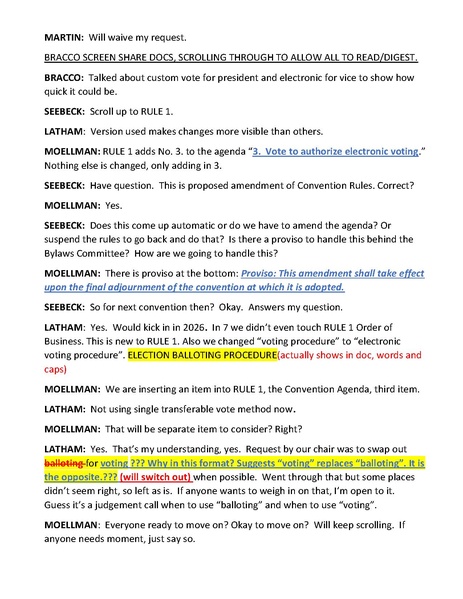 MARTIN: Will waive my request.

BRACCO SCREEN SHARE DOCS, SCROLLING THROUGH TO ALLOW ALL TO READ/DIGEST.

BRACCO: Talked about custom vote for president and electronic for vice to show how quick it could be.

SEEBECK: Scroll up to RULE 1.

LATHAM: Version used makes changes more visible than others.

MOELLMAN: RULE 1 adds No. 3. to the agenda "3. Vote to authorize electronic voting." Nothing else is changed, only adding in 3.

SEEBECK: Have question. This is proposed amendment of Convention Rules. Correct?

MOELLMAN: Yes.

SEEBECK: Does this come up automatic or do we have to amend the agenda? Or suspend the rules to go back and do that? Is there a proviso to handle this behind the Bylaws Committee? How are we going to handle this?

MOELLMAN: There is proviso at the bottom: Proviso: This amendment shall take effect upon the final adjournment of the convention at which it is adopted.

SEEBECK: So for next convention then? Okay. Answers my question.

LATHAM: Yes. Would kick in in 2026. In 7 we didn't even touch RULE 1 Order of Business. This is new to RULE 1. Also we changed "voting procedure" to "electronic voting procedure". ELECTION BALLOTING PROCEDURE(actually shows in doc, words and caps)

MOELLMAN: We are inserting an item into RULE 1, the Convention Agenda, third item.

LATHAM: Not using single transferable vote method now.

MOELLMAN: That will be separate item to consider? Right?

LATHAM: Yes. That's my understanding, yes. Request by our chair was to swap out balloting for voting ??? Why in this format? Suggests "voting" replaces "balloting". It is the opposite.??? (will switch out) when possible. Went through that but some places didn't seem right, so left as is. If anyone wants to weigh in on that, I'm open to it. Guess it's a judgement call when to use "balloting" and when to use "voting".

MOELLMAN: Everyone ready to move on? Okay to move on? Will keep scrolling. If anyone needs moment, just say so.